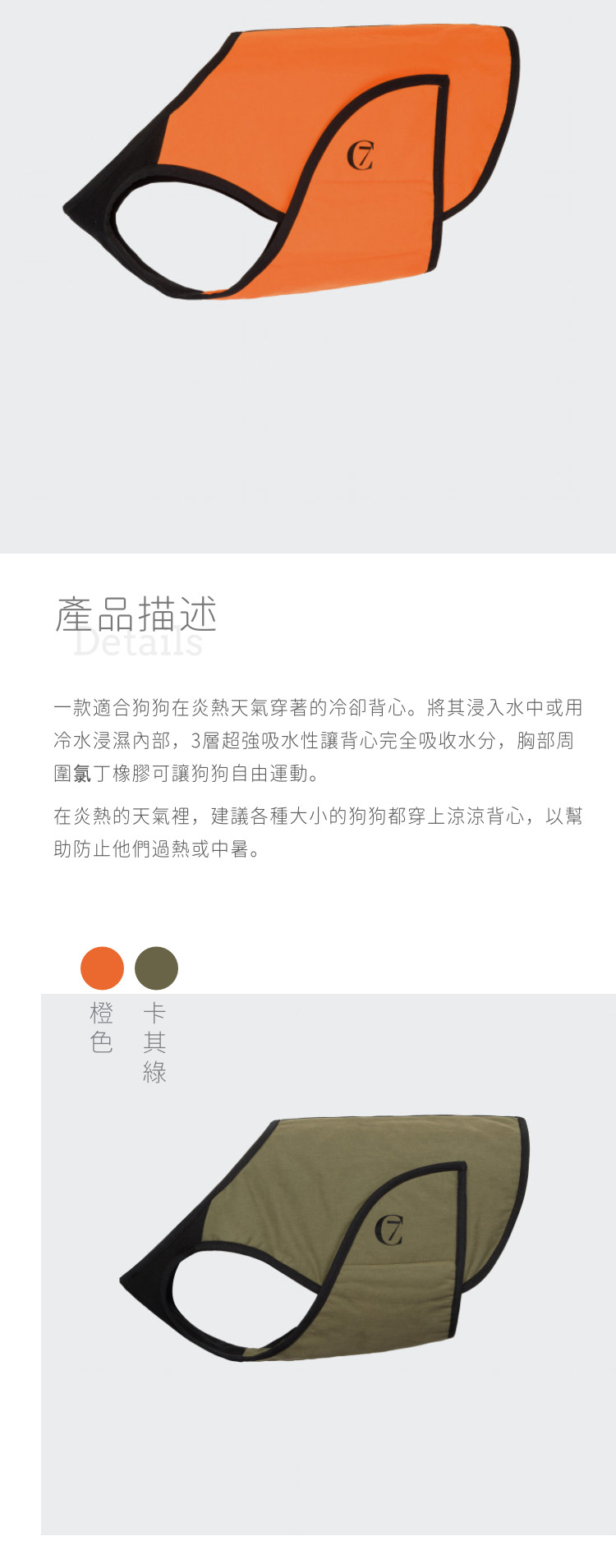 C7

產品描述
Details

一款適合狗狗在炎熱天氣穿著的冷卻背心。將其浸入水中或用冷水浸濕內部，3層超強吸水性讓背心完全吸收水分，胸部周圍氯丁橡膠可讓狗狗自由運動。

在炎熱的天氣裡，建議各種大小的狗狗都穿上涼涼背心，以幫助防止他們過熱或中暑。

橙色

卡其綠

C7